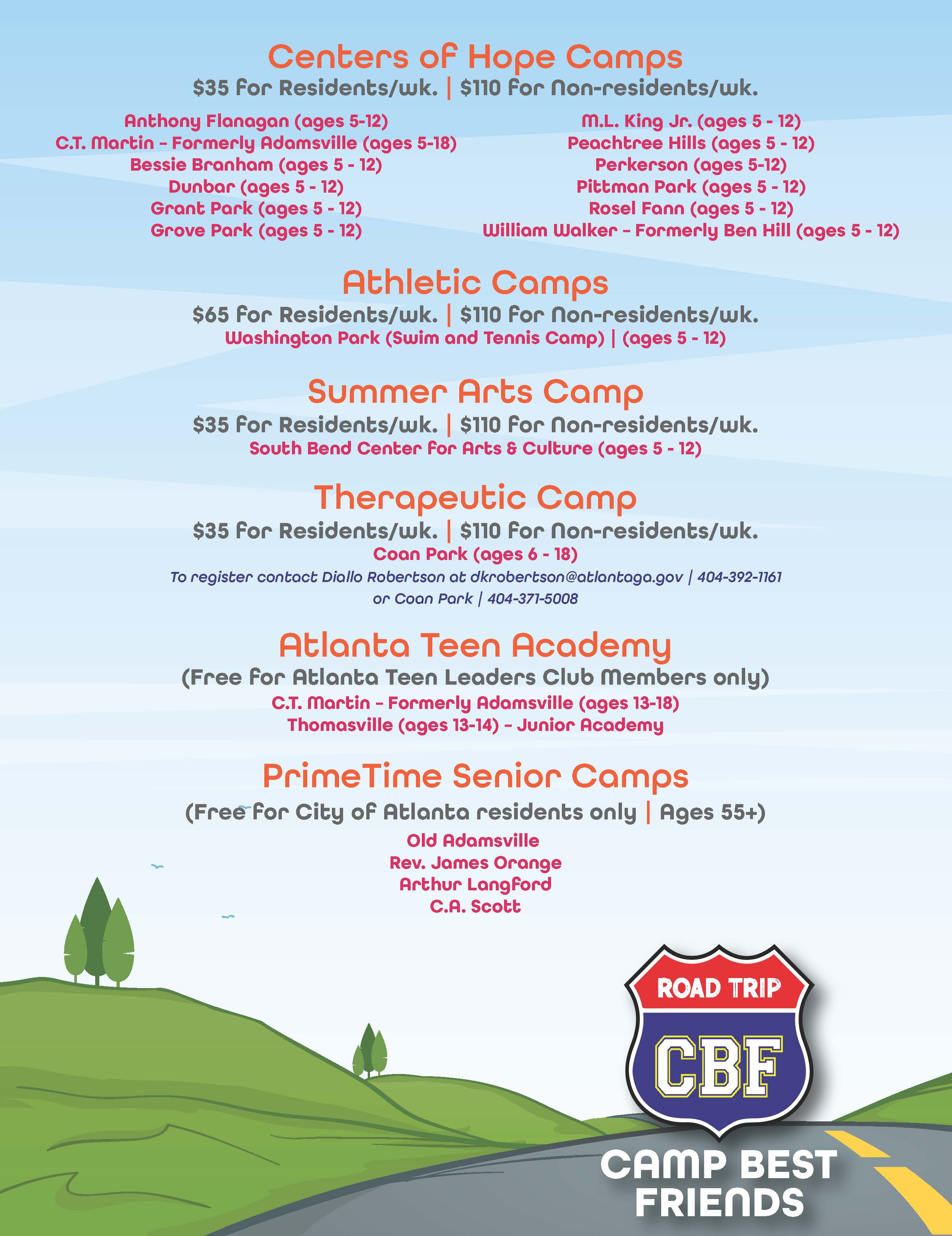 Centers of Hope Camps
\$35 for Residents/wk. | \$110 for Non-residents/wk.

Anthony Flanagan (ages 5-12)
C.T. Martin - Formerly Adamsville (ages 5-18)
Bessie Branham (ages 5 - 12)
Dunbar (ages 5 - 12)
Grant Park (ages 5 - 12)
Grove Park (ages 5 - 12)

M.L. King Jr. (ages 5 - 12)
Peachtree Hills (ages 5 - 12)
Perkerson (ages 5-12)
Pittman Park (ages 5 - 12)
Rosel Fann (ages 5 - 12)
William Walker - Formerly Ben Hill (ages 5 - 12)

Athletic Camps
\$65 for Residents/wk. | \$110 for Non-residents/wk.
Washington Park (Swim and Tennis Camp) | (ages 5 - 12)

Summer Arts Camp
\$35 for Residents/wk. | \$110 for Non-residents/wk.
South Bend Center for Arts & Culture (ages 5 - 12)

Therapeutic Camp
\$35 for Residents/wk. | \$110 for Non-residents/wk.
Coan Park (ages 6 - 18)
To register contact Diallo Robertson at dkrobertson@atlantaga.gov | 404-392-1161
or Coan Park | 404-371-5008

Atlanta Teen Academy
(Free for Atlanta Teen Leaders Club Members only)
C.T. Martin - Formerly Adamsville (ages 13-18)
Thomasville (ages 13-14) - Junior Academy

PrimeTime Senior Camps
(Free for City of Atlanta residents only | Ages 55+)
Old Adamsville
Rev. James Orange
Arthur Langford
C.A. Scott

ROAD TRIP
CBF
CAMP BEST FRIENDS